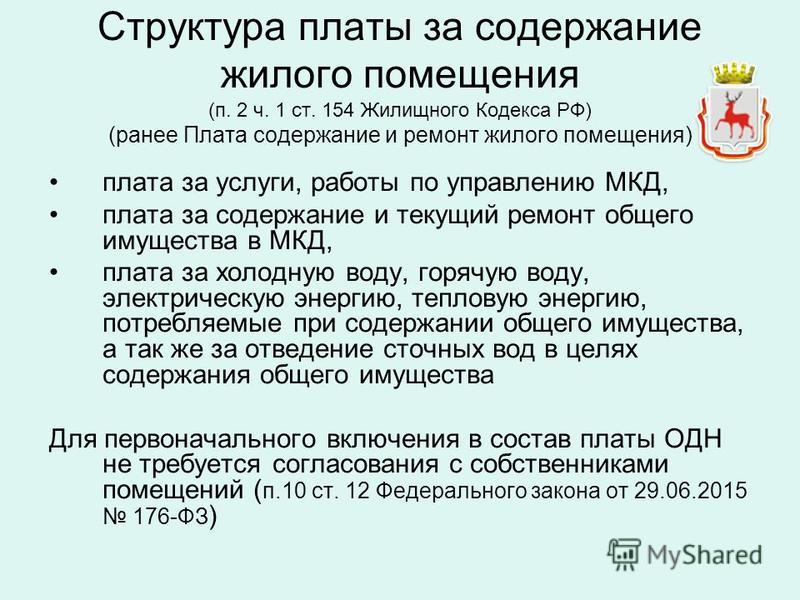 Структура платы за содержание жилого помещения
(п. 2 ч. 1 ст. 154 Жилищного Кодекса РФ)
(ранее Плата содержание и ремонт жилого помещения)

• плата за услуги, работы по управлению МКД,
• плата за содержание и текущий ремонт общего имущества в МКД,
• плата за холодную воду, горячую воду, электрическую энергию, тепловую энергию, потребляемые при содержании общего имущества, а так же за отведение сточных вод в целях содержания общего имущества

Для первоначального включения в состав платы ОДН не требуется согласования с собственниками помещений (п.10 ст. 12 Федерального закона от 29.06.2015 № 176-ФЗ)

MyShared